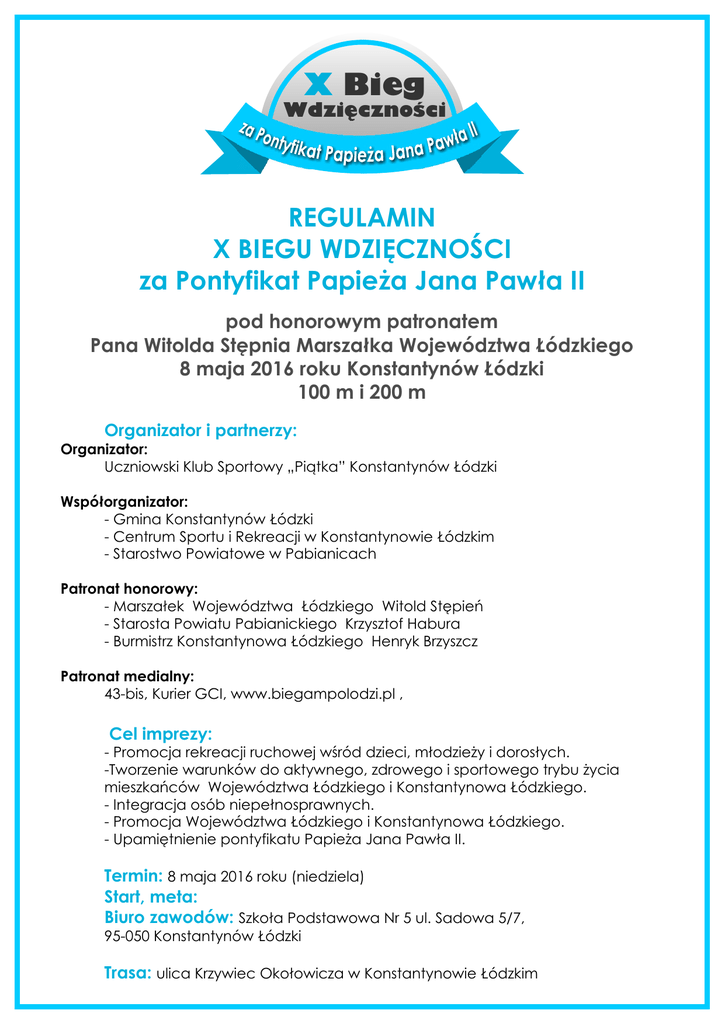 X Bieg
Wdzięczności
za Pontyfikat Papieża Jana Pawła II

REGULAMIN
X BIEGU WDZIĘCZNOŚCI
za Pontyfikat Papieża Jana Pawła II

pod honorowym patronatem
Pana Witolda Stępnia Marszałka Województwa Łódzkiego
8 maja 2016 roku Konstantynów Łódzki
100 m i 200 m

Organizator i partnerzy:
Organizator:
Uczniowski Klub Sportowy „Piątka" Konstantynów Łódzki

Współorganizator:
- Gmina Konstantynów Łódzki
- Centrum Sportu i Rekreacji w Konstantynowie Łódzkim
- Starostwo Powiatowe w Pabianicach

Patronat honorowy:
- Marszałek Województwa Łódzkiego Witold Stępień
- Starosta Powiatu Pabianickiego Krzysztof Habura
- Burmistrz Konstantynowa Łódzkiego Henryk Brzyszcz

Patronat medialny:
43-bis, Kurier GCI, www.biegampolodzi.pl ,

Cel imprezy:
- Promocja rekreacji ruchowej wśród dzieci, młodzieży i dorosłych.
-Tworzenie warunków do aktywnego, zdrowego i sportowego trybu życia mieszkańców Województwa Łódzkiego i Konstantynowa Łódzkiego.
- Integracja osób niepełnosprawnych.
- Promocja Województwa Łódzkiego i Konstantynowa Łódzkiego.
- Upamiętnienie pontyfikatu Papieża Jana Pawła II.

Termin: 8 maja 2016 roku (niedziela)
Start, meta:
Biuro zawodów: Szkoła Podstawowa Nr 5 ul. Sadowa 5/7, 95-050 Konstantynów Łódzki

Trasa: ulica Krzywiec Okołowicza w Konstantynowie Łódzkim